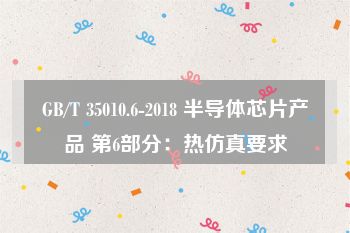 GB/T 35010.6-2018 半导体芯片产品 第6部分：热仿真要求